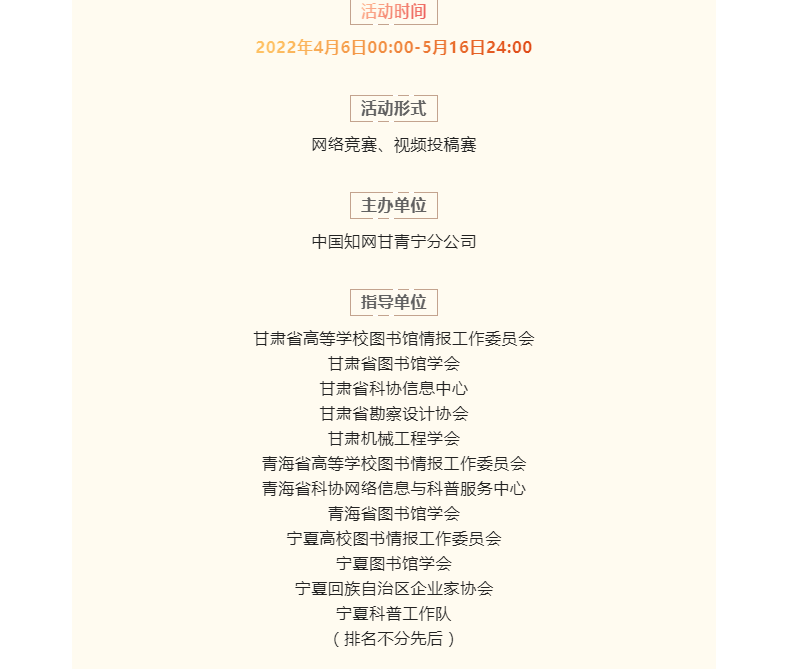 活动时间

2022年4月6日00:00-5月16日24:00

活动形式

网络竞赛、视频投稿赛

主办单位

中国知网甘青宁分公司

指导单位

甘肃省高等学校图书馆情报工作委员会
甘肃省图书馆学会
甘肃省科协信息中心
甘肃省勘察设计协会
甘肃机械工程学会
青海省高等学校图书情报工作委员会
青海省科协网络信息与科普服务中心
青海省图书馆学会
宁夏高校图书情报工作委员会
宁夏图书馆学会
宁夏回族自治区企业家协会
宁夏科普工作队
（排名不分先后）